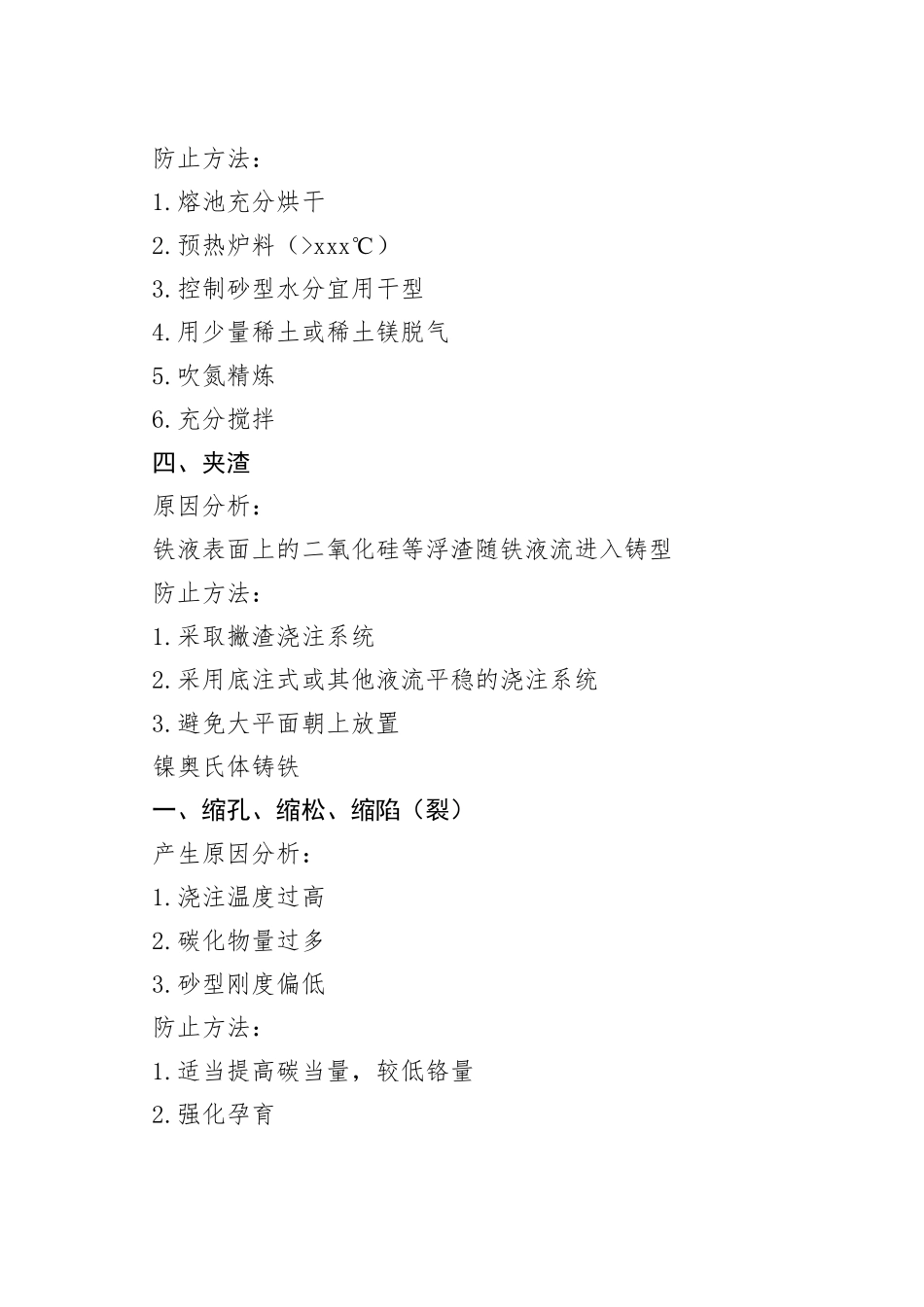 防止方法：

1.熔池充分烘干

2.预热炉料（>xxx℃）

3.控制砂型水分宜用干型

4.用少量稀土或稀土镁脱气

5.吹氮精炼

6.充分搅拌

四、夹渣

原因分析：

铁液表面上的二氧化硅等浮渣随铁液流进入铸型

防止方法：

1.采取撇渣浇注系统

2.采用底注式或其他液流平稳的浇注系统

3.避免大平面朝上放置

镍奥氏体铸铁

一、缩孔、缩松、缩陷（裂）

产生原因分析：

1.浇注温度过高

2.碳化物量过多

3.砂型刚度偏低

防止方法：

1.适当提高碳当量，较低铬量

2.强化孕育